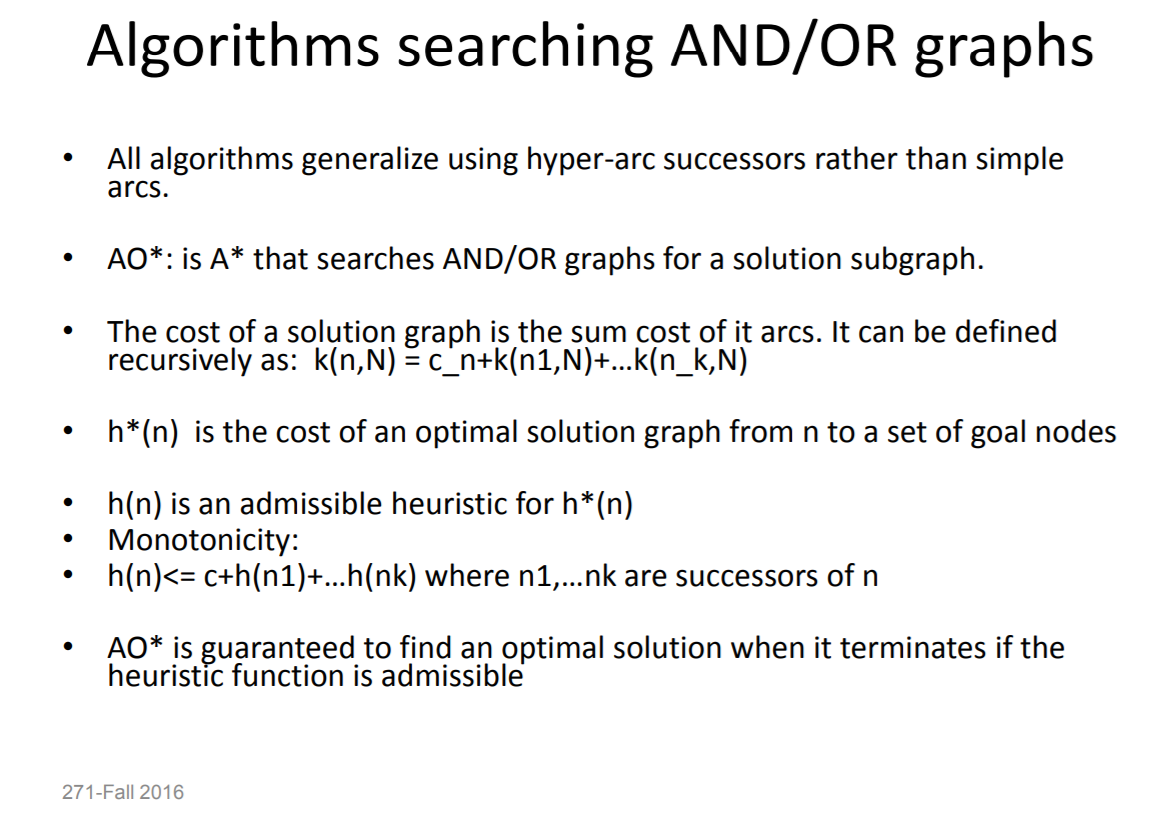 Algorithms searching AND/OR graphs

• All algorithms generalize using hyper-arc successors rather than simple arcs.

• AO*: is A* that searches AND/OR graphs for a solution subgraph.

• The cost of a solution graph is the sum cost of it arcs. It can be defined recursively as: k(n,N) = c_n+k(n1,N)+…k(n_k,N)

• h*(n) is the cost of an optimal solution graph from n to a set of goal nodes

• h(n) is an admissible heuristic for h*(n)
• Monotonicity:
• h(n)<= c+h(n1)+…h(nk) where n1,…nk are successors of n

• AO* is guaranteed to find an optimal solution when it terminates if the heuristic function is admissible

271-Fall 2016